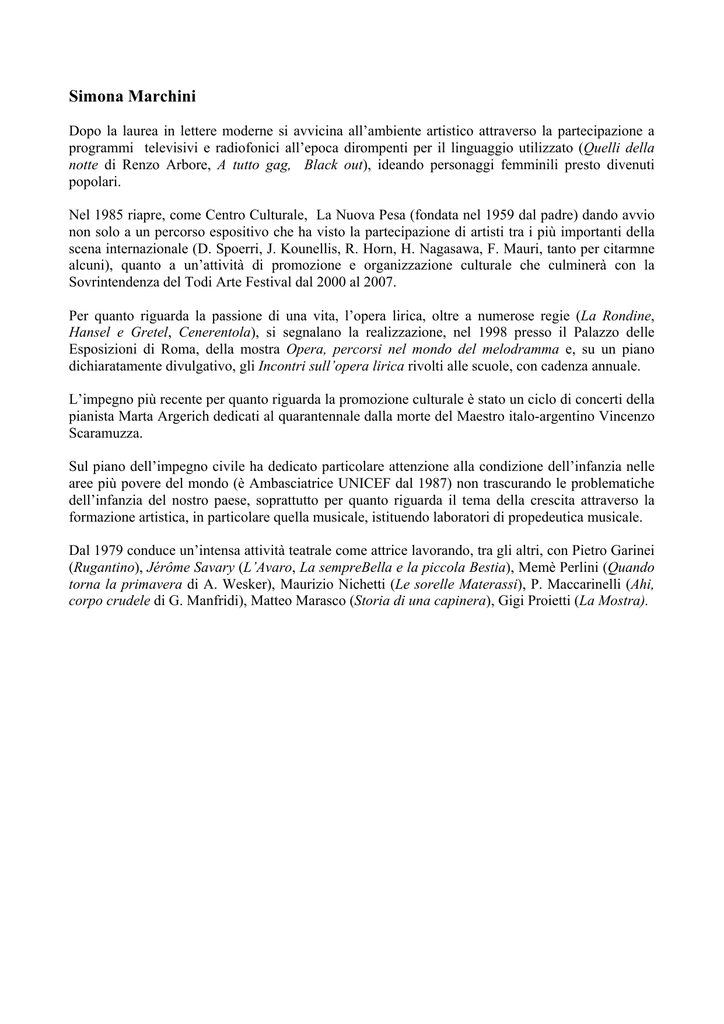 Simona Marchini

Dopo la laurea in lettere moderne si avvicina all'ambiente artistico attraverso la partecipazione a programmi televisivi e radiofonici all'epoca dirompenti per il linguaggio utilizzato (Quelli della notte di Renzo Arbore, A tutto gag, Black out), ideando personaggi femminili presto divenuti popolari.

Nel 1985 riapre, come Centro Culturale, La Nuova Pesa (fondata nel 1959 dal padre) dando avvio non solo a un percorso espositivo che ha visto la partecipazione di artisti tra i più importanti della scena internazionale (D. Spoerri, J. Kounellis, R. Horn, H. Nagasawa, F. Mauri, tanto per citarmne alcuni), quanto a un'attività di promozione e organizzazione culturale che culminerà con la Sovrintendenza del Todi Arte Festival dal 2000 al 2007.

Per quanto riguarda la passione di una vita, l'opera lirica, oltre a numerose regie (La Rondine, Hansel e Gretel, Cenerentola), si segnalano la realizzazione, nel 1998 presso il Palazzo delle Esposizioni di Roma, della mostra Opera, percorsi nel mondo del melodramma e, su un piano dichiaratamente divulgativo, gli Incontri sull'opera lirica rivolti alle scuole, con cadenza annuale.

L'impegno più recente per quanto riguarda la promozione culturale è stato un ciclo di concerti della pianista Marta Argerich dedicati al quarantennale dalla morte del Maestro italo-argentino Vincenzo Scaramuzza.

Sul piano dell'impegno civile ha dedicato particolare attenzione alla condizione dell'infanzia nelle aree più povere del mondo (è Ambasciatrice UNICEF dal 1987) non trascurando le problematiche dell'infanzia del nostro paese, soprattutto per quanto riguarda il tema della crescita attraverso la formazione artistica, in particolare quella musicale, istituendo laboratori di propedeutica musicale.

Dal 1979 conduce un'intensa attività teatrale come attrice lavorando, tra gli altri, con Pietro Garinei (Rugantino), Jérôme Savary (L'Avaro, La sempreBella e la piccola Bestia), Memè Perlini (Quando torna la primavera di A. Wesker), Maurizio Nichetti (Le sorelle Materassi), P. Maccarinelli (Ahi, corpo crudele di G. Manfridi), Matteo Marasco (Storia di una capinera), Gigi Proietti (La Mostra).